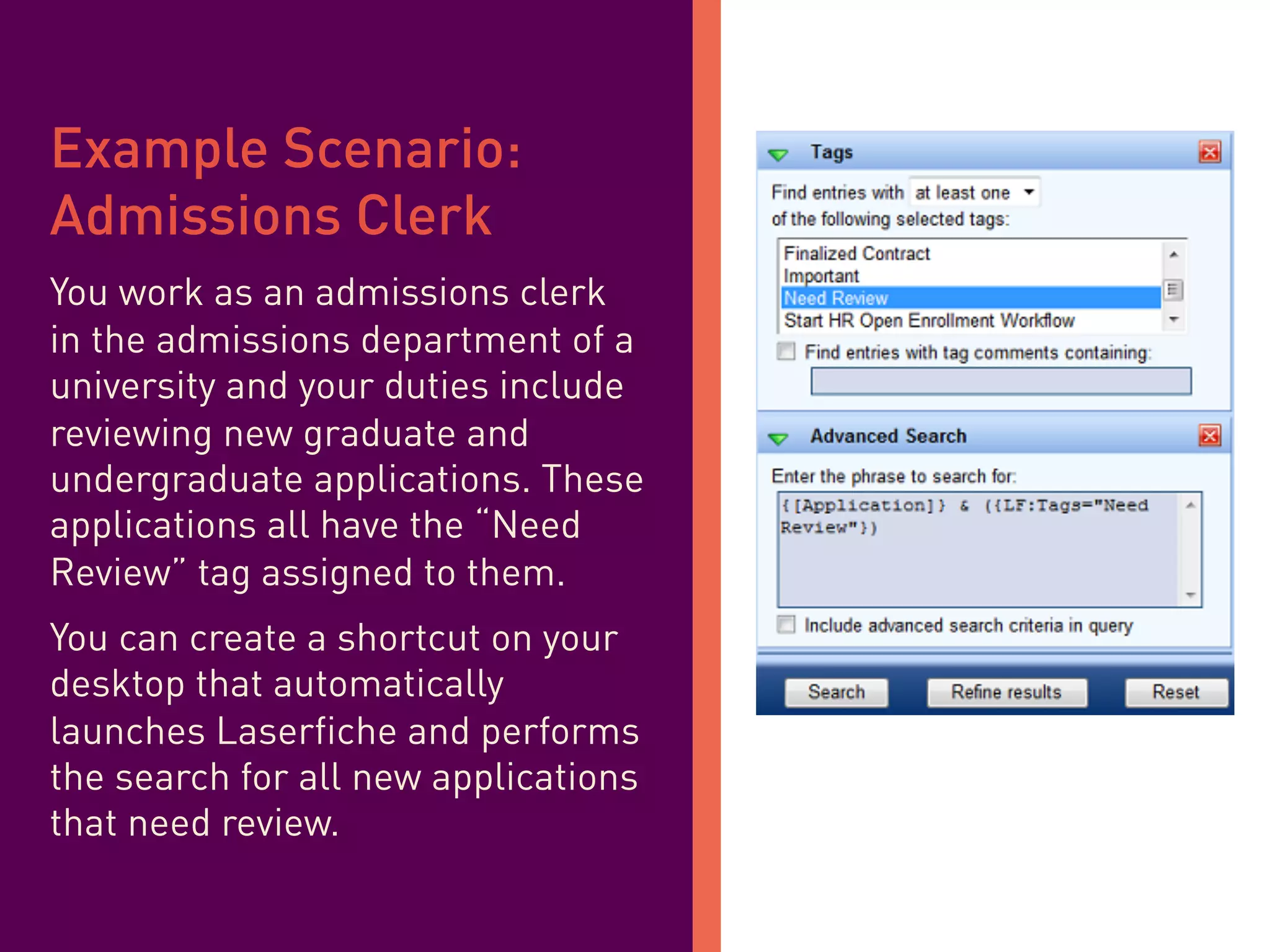 Example Scenario: Admissions Clerk

You work as an admissions clerk in the admissions department of a university and your duties include reviewing new graduate and undergraduate applications. These applications all have the “Need Review” tag assigned to them.

You can create a shortcut on your desktop that automatically launches Laserfiche and performs the search for all new applications that need review.

Tags

Find entries with at least one

of the following selected tags:

Finalized Contract
Important
Need Review
Start HR Open Enrollment Workflow

Find entries with tag comments containing:

Advanced Search

Enter the phrase to search for:

{[Application]} & ({LF:Tags="Need Review"})

Include advanced search criteria in query

Search Refine results Reset